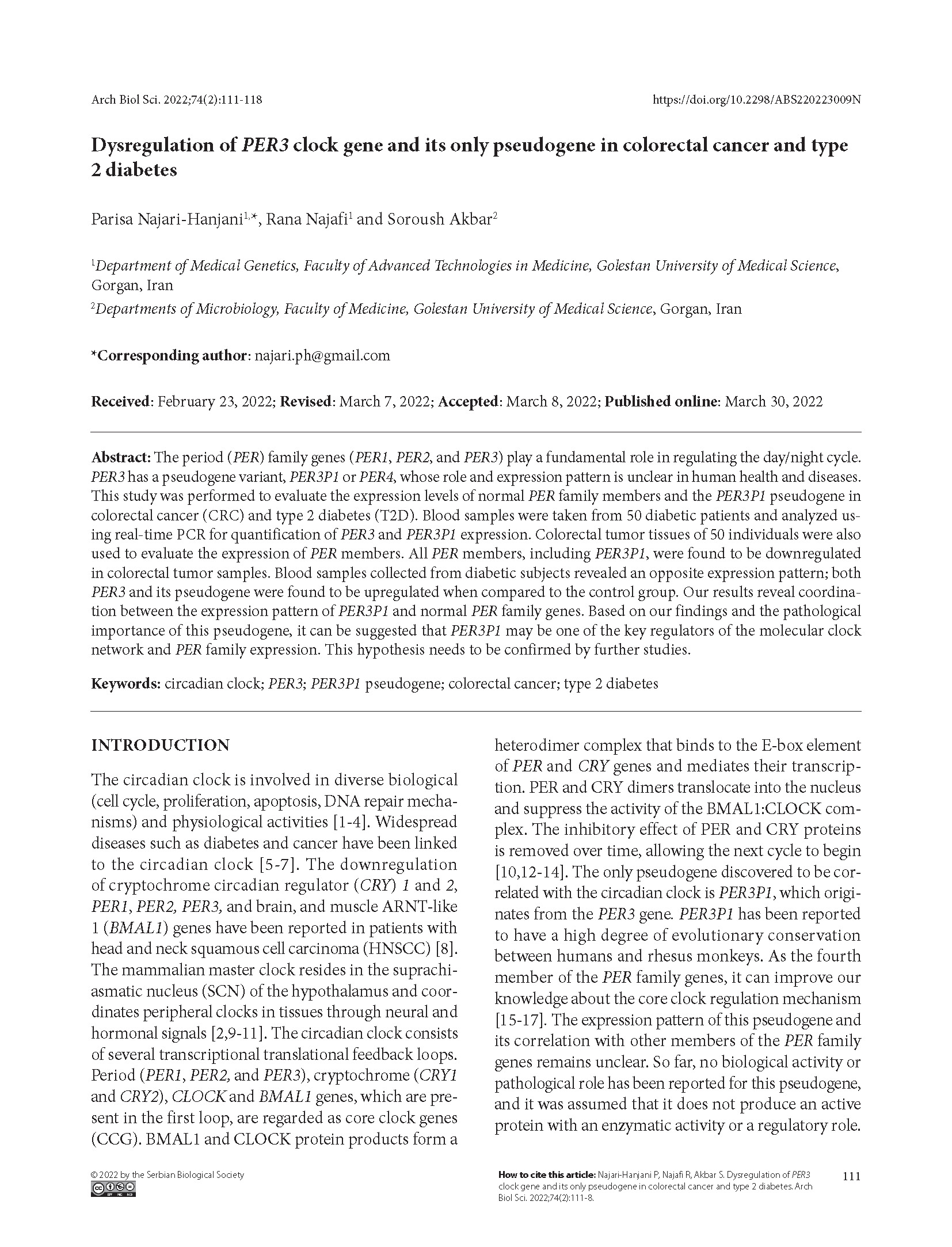 Arch Biol Sci. 2022;74(2):111-118

https://doi.org/10.2298/ABS220223009N

Dysregulation of PER3 clock gene and its only pseudogene in colorectal cancer and type 2 diabetes

Parisa Najari-Hanjani$^{1,*}$, Rana Najafi$^{1}$ and Soroush Akbar$^{2}$

$^{1}$Department of Medical Genetics, Faculty of Advanced Technologies in Medicine, Golestan University of Medical Science, Gorgan, Iran

$^{2}$Departments of Microbiology, Faculty of Medicine, Golestan University of Medical Science, Gorgan, Iran

*Corresponding author: najari.ph@gmail.com

Received: February 23, 2022; Revised: March 7, 2022; Accepted: March 8, 2022; Published online: March 30, 2022

Abstract: The period (PER) family genes (PER1, PER2, and PER3) play a fundamental role in regulating the day/night cycle. PER3 has a pseudogene variant, PER3P1 or PER4, whose role and expression pattern is unclear in human health and diseases. This study was performed to evaluate the expression levels of normal PER family members and the PER3P1 pseudogene in colorectal cancer (CRC) and type 2 diabetes (T2D). Blood samples were taken from 50 diabetic patients and analyzed using real-time PCR for quantification of PER3 and PER3P1 expression. Colorectal tumor tissues of 50 individuals were also used to evaluate the expression of PER members. All PER members, including PER3P1, were found to be downregulated in colorectal tumor samples. Blood samples collected from diabetic subjects revealed an opposite expression pattern; both PER3 and its pseudogene were found to be upregulated when compared to the control group. Our results reveal coordination between the expression pattern of PER3P1 and normal PER family genes. Based on our findings and the pathological importance of this pseudogene, it can be suggested that PER3P1 may be one of the key regulators of the molecular clock network and PER family expression. This hypothesis needs to be confirmed by further studies.

Keywords: circadian clock; PER3; PER3P1 pseudogene; colorectal cancer; type 2 diabetes

INTRODUCTION

The circadian clock is involved in diverse biological (cell cycle, proliferation, apoptosis, DNA repair mechanisms) and physiological activities [1-4]. Widespread diseases such as diabetes and cancer have been linked to the circadian clock [5-7]. The downregulation of cryptochrome circadian regulator (CRY) 1 and 2, PER1, PER2, PER3, and brain, and muscle ARNT-like 1 (BMAL1) genes have been reported in patients with head and neck squamous cell carcinoma (HNSCC) [8]. The mammalian master clock resides in the suprachiasmatic nucleus (SCN) of the hypothalamus and coordinates peripheral clocks in tissues through neural and hormonal signals [2,9-11]. The circadian clock consists of several transcriptional translational feedback loops. Period (PER1, PER2, and PER3), cryptochrome (CRY1 and CRY2), CLOCK and BMAL1 genes, which are present in the first loop, are regarded as core clock genes (CCG). BMAL1 and CLOCK protein products form a heterodimer complex that binds to the E-box element of PER and CRY genes and mediates their transcription. PER and CRY dimers translocate into the nucleus and suppress the activity of the BMAL1:CLOCK complex. The inhibitory effect of PER and CRY proteins is removed over time, allowing the next cycle to begin [10,12-14]. The only pseudogene discovered to be correlated with the circadian clock is PER3P1, which originates from the PER3 gene. PER3P1 has been reported to have a high degree of evolutionary conservation between humans and rhesus monkeys. As the fourth member of the PER family genes, it can improve our knowledge about the core clock regulation mechanism [15-17]. The expression pattern of this pseudogene and its correlation with other members of the PER family genes remains unclear. So far, no biological activity or pathological role has been reported for this pseudogene, and it was assumed that it does not produce an active protein with an enzymatic activity or a regulatory role.

© 2022 by the Serbian Biological Society

How to cite this article: Najari-Hanjani P, Najafi R, Akbar S. Dysregulation of PER3 clock gene and its only pseudogene in colorectal cancer and type 2 diabetes. Arch Biol Sci. 2022;74(2):111-8.

111